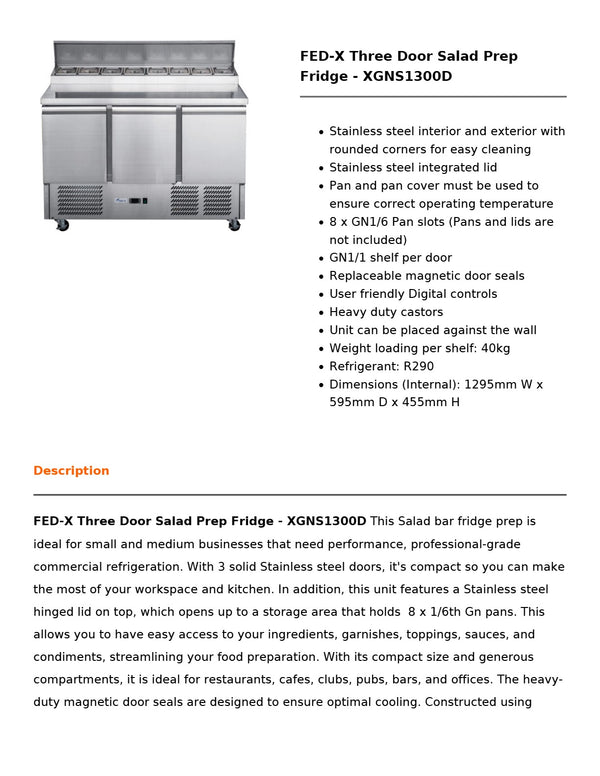 FED-X Three Door Salad Prep Fridge - XGNS1300D

• Stainless steel interior and exterior with rounded corners for easy cleaning
• Stainless steel integrated lid
• Pan and pan cover must be used to ensure correct operating temperature
• 8 x GN1/6 Pan slots (Pans and lids are not included)
• GN1/1 shelf per door
• Replaceable magnetic door seals
• User friendly Digital controls
• Heavy duty castors
• Unit can be placed against the wall
• Weight loading per shelf: 40kg
• Refrigerant: R290
• Dimensions (Internal): 1295mm W x 595mm D x 455mm H

Description

FED-X Three Door Salad Prep Fridge - XGNS1300D This Salad bar fridge prep is ideal for small and medium businesses that need performance, professional-grade commercial refrigeration. With 3 solid Stainless steel doors, it's compact so you can make the most of your workspace and kitchen. In addition, this unit features a Stainless steel hinged lid on top, which opens up to a storage area that holds 8 x 1/6th Gn pans. This allows you to have easy access to your ingredients, garnishes, toppings, sauces, and condiments, streamlining your food preparation. With its compact size and generous compartments, it is ideal for restaurants, cafes, clubs, pubs, bars, and offices. The heavy-duty magnetic door seals are designed to ensure optimal cooling. Constructed using